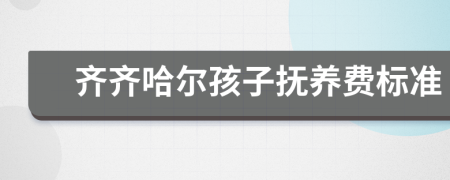 齐齐哈尔孩子抚养费标准